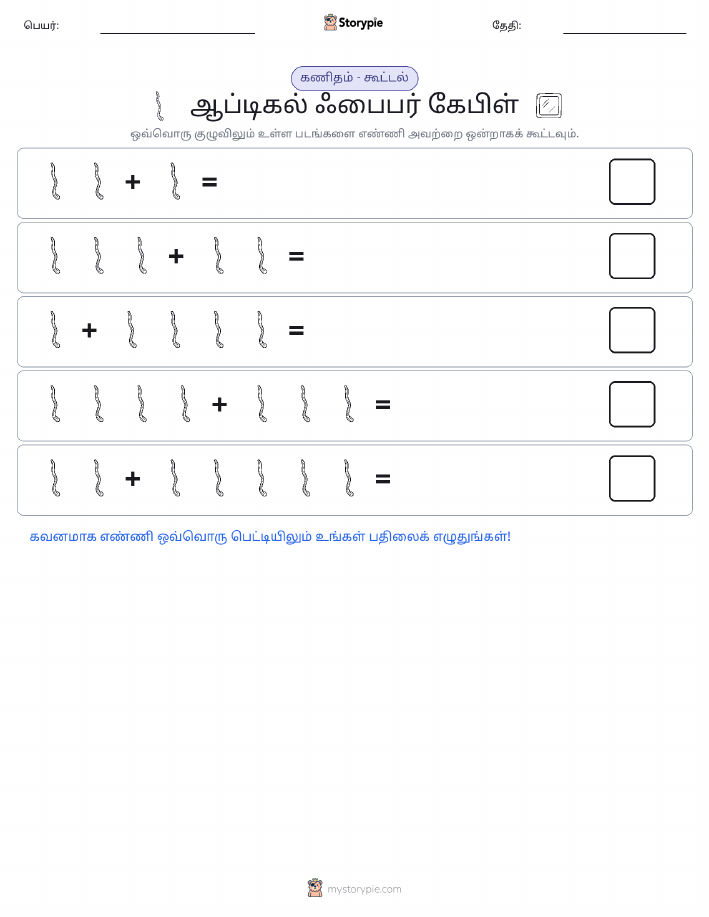 பெயர்: Storypie தேதி:

கணிதம் - கூட்டல்

ஆப்டிகல் ஃபைபர் கேபிள்

ஒவ்வொரு குழுவிலும் உள்ள படங்களை எண்ணி அவற்றை ஒன்றாகக் கூட்டவும்.

+ =

+ =

+ =

+ =

+ =

கவனமாக எண்ணி ஒவ்வொரு பெட்டியிலும் உங்கள் பதிலைக் எழுதுங்கள்!

mystorypie.com